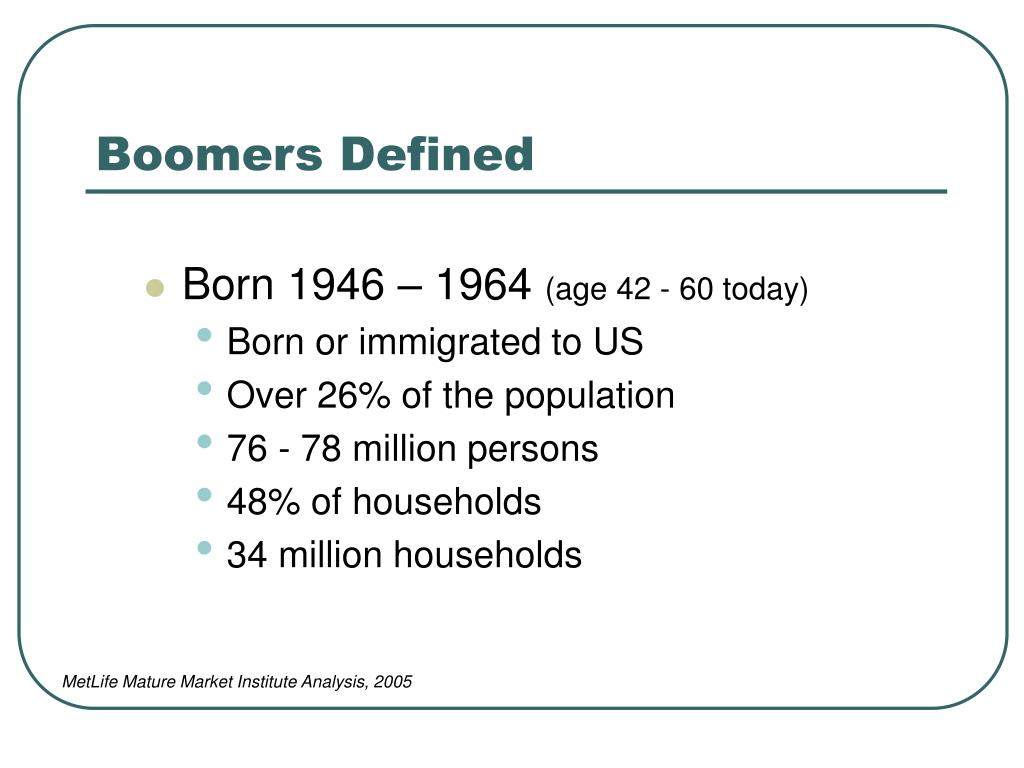 Boomers Defined

- Born 1946 – 1964 (age 42 - 60 today)
  - Born or immigrated to US
  - Over 26% of the population
  - 76 - 78 million persons
  - 48% of households
  - 34 million households

MetLife Mature Market Institute Analysis, 2005